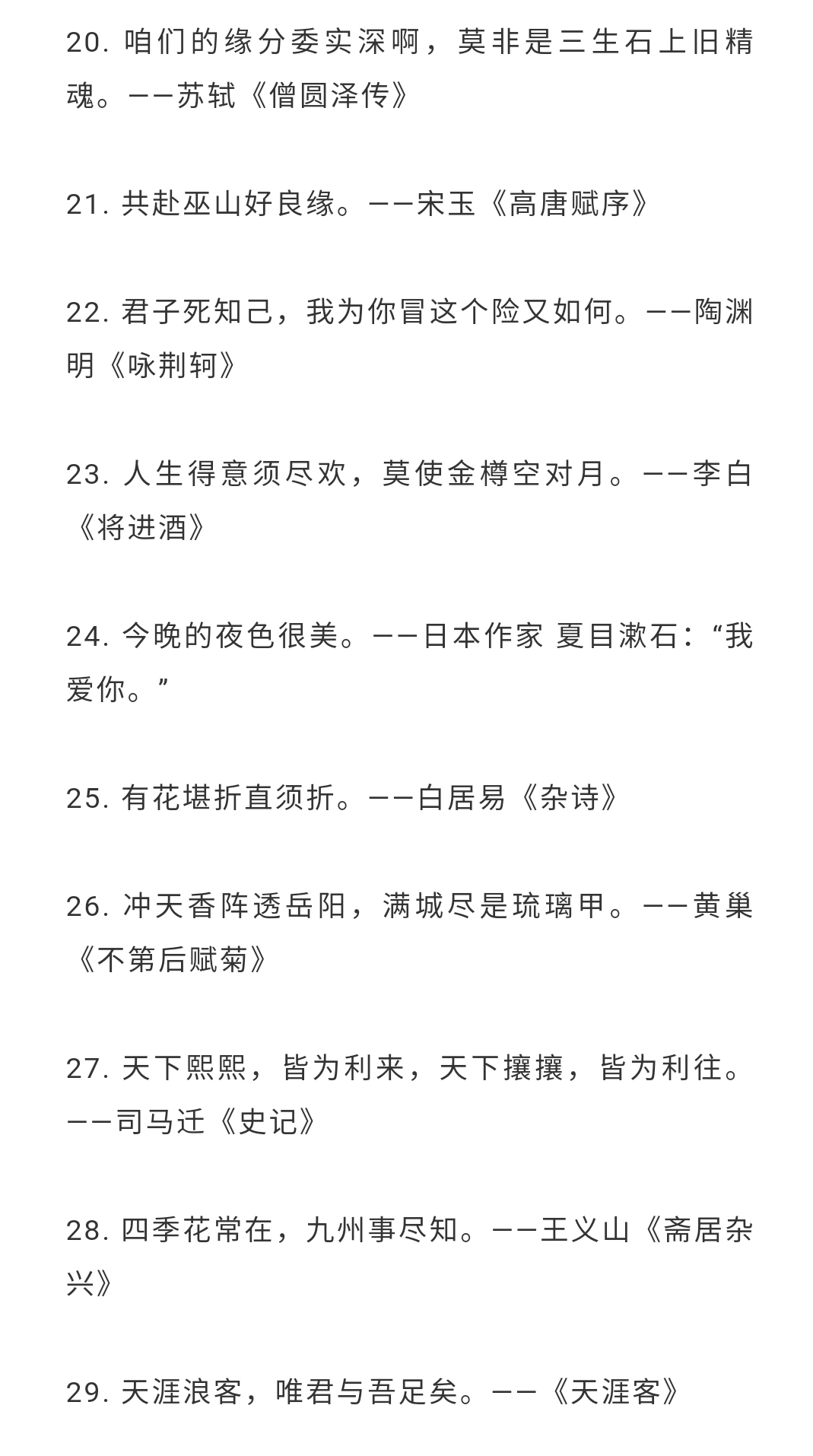 20. 咱们的缘分委实深啊，莫非是三生石上旧精魂。——苏轼《僧圆泽传》

21. 共赴巫山好良缘。——宋玉《高唐赋序》

22. 君子死知己，我为你冒这个险又如何。——陶渊明《咏荆轲》

23. 人生得意须尽欢，莫使金樽空对月。——李白《将进酒》

24. 今晚的夜色很美。——日本作家 夏目漱石：“我爱你。”

25. 有花堪折直须折。——白居易《杂诗》

26. 冲天香阵透岳阳，满城尽是琉璃甲。——黄巢《不第后赋菊》

27. 天下熙熙，皆为利来，天下攘攘，皆为利往。——司马迁《史记》

28. 四季花常在，九州事尽知。——王义山《斋居杂兴》

29. 天涯浪客，唯君与吾足矣。——《天涯客》